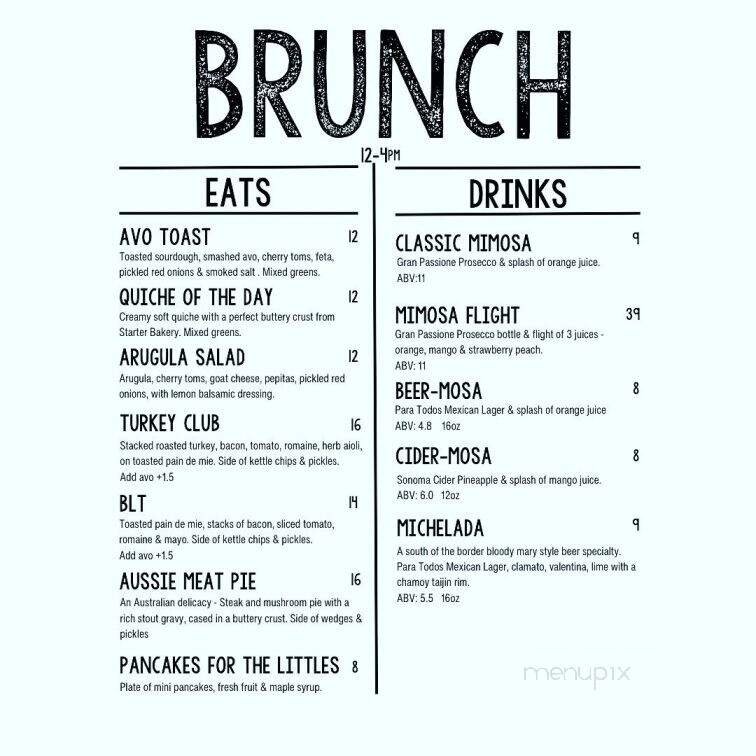 BRUNCH

12-4PM

EATS

AVO TOAST 12
Toasted sourdough, smashed avo, cherry toms, feta, pickled red onions & smoked salt . Mixed greens.

QUICHE OF THE DAY 12
Creamy soft quiche with a perfect buttery crust from Starter Bakery. Mixed greens.

ARUGULA SALAD 12
Arugula, cherry toms, goat cheese, pepitas, pickled red onions, with lemon balsamic dressing.

TURKEY CLUB 16
Stacked roasted turkey, bacon, tomato, romaine, herb aioli, on toasted pain de mie. Side of kettle chips & pickles.
Add avo +1.5

BLT 14
Toasted pain de mie, stacks of bacon, sliced tomato, romaine & mayo. Side of kettle chips & pickles.
Add avo +1.5

AUSSIE MEAT PIE 16
An Australian delicacy - Steak and mushroom pie with a rich stout gravy, cased in a buttery crust. Side of wedges & pickles

PANCAKES FOR THE LITTLES 8
Plate of mini pancakes, fresh fruit & maple syrup.

DRINKS

CLASSIC MIMOSA 9
Gran Passione Prosecco & splash of orange juice.
ABV:11

MIMOSA FLIGHT 39
Gran Passione Prosecco bottle & flight of 3 juices - orange, mango & strawberry peach.
ABV: 11

BEER-MOSA 8
Para Todos Mexican Lager & splash of orange juice
ABV: 4.8 16oz

CIDER-MOSA 8
Sonoma Cider Pineapple & splash of mango juice.
ABV: 6.0 12oz

MICHELADA 9
A south of the border bloody mary style beer specialty. Para Todos Mexican Lager, clamato, valentina, lime with a chamoy taijin rim.
ABV: 5.5 16oz

menupix